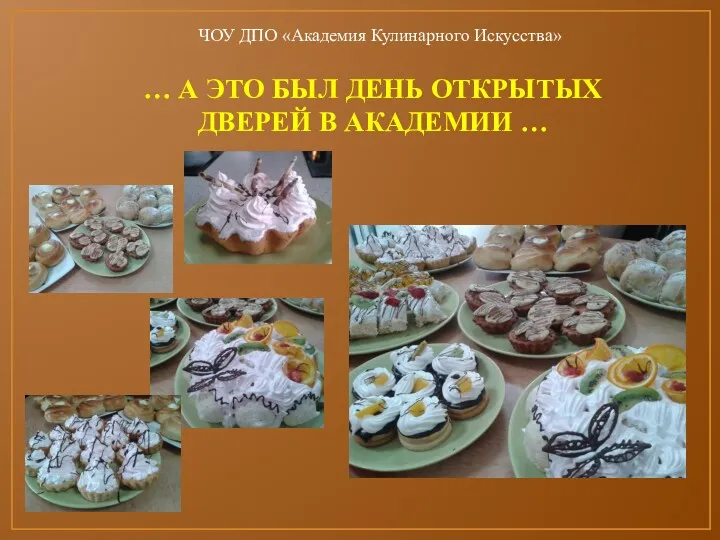 ЧОУ ДПО «Академия Кулинарного Искусства»

… А ЭТО БЫЛ ДЕНЬ ОТКРЫТЫХ ДВЕРЕЙ В АКАДЕМИИ …